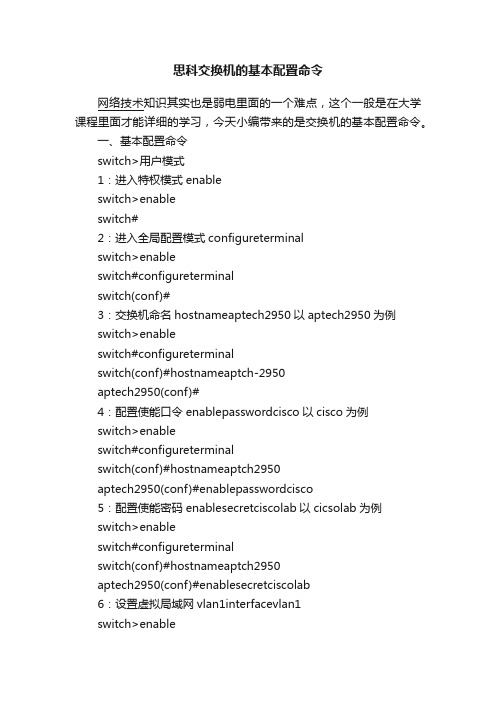 思科交换机的基本配置命令

网络技术知识其实也是弱电里面的一个难点，这个一般是在大学课程里面才能详细的学习，今天小编带来的是交换机的基本配置命令。

一、基本配置命令

switch>用户模式

1：进入特权模式 enable

switch>enable

switch#

2：进入全局配置模式 configureterminal

switch>enable

switch#configureterminal

switch(conf)#

3：交换机命名 hostnameaptech2950 以 aptech2950 为例

switch>enable

switch#configureterminal

switch(conf)#hostnameaptch-2950

aptech2950(conf)#

4：配置使能口令 enablepasswordcisco 以 cisco 为例

switch>enable

switch#configureterminal

switch(conf)#hostnameaptch2950

aptech2950(conf)#enablepasswordcisco

5：配置使能密码 enablesecretciscolab 以 cicsolab 为例

switch>enable

switch#configureterminal

switch(conf)#hostnameaptch2950

aptech2950(conf)#enablesecretciscolab

6：设置虚拟局域网 vlan1interfacevlan1

switch>enable